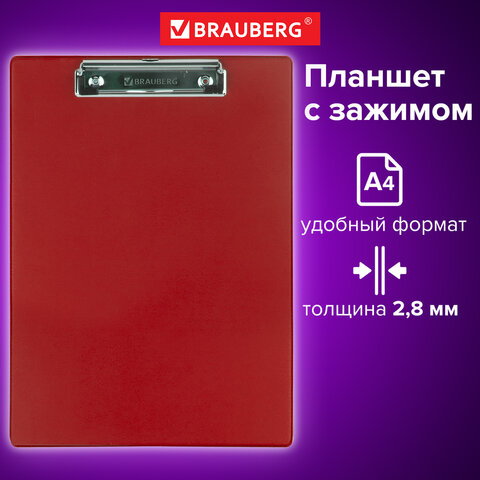 BRAUBERG®

BRAUBERG

Планшет с зажимом

A4

удобный формат

толщина 2,8 мм